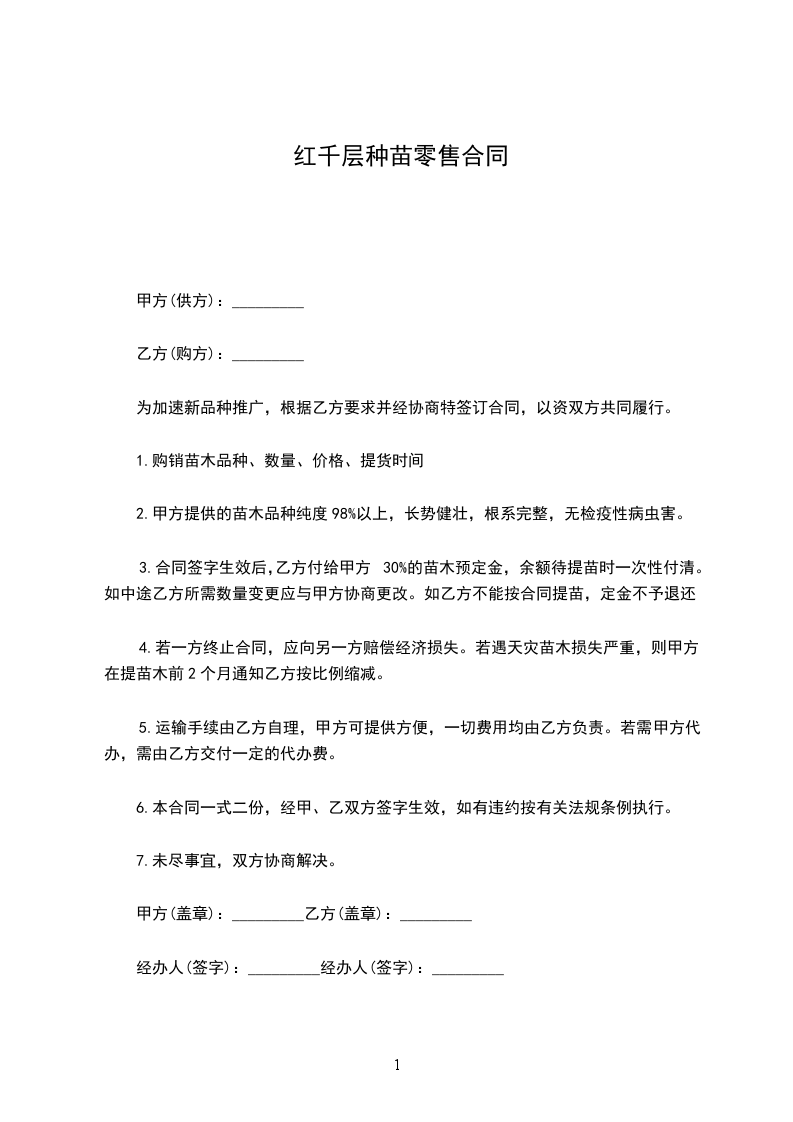 红千层种苗零售合同

甲方(供方)：_________

乙方(购方)：_________

为加速新品种推广，根据乙方要求并经协商特签订合同，以资双方共同履行。

1.购销苗木品种、数量、价格、提货时间

2.甲方提供的苗木品种纯度98%以上，长势健壮，根系完整，无检疫性病虫害。

3.合同签字生效后,乙方付给甲方 30%的苗木预定金，余额待提苗时一次性付清。如中途乙方所需数量变更应与甲方协商更改。如乙方不能按合同提苗，定金不予退还

4.若一方终止合同，应向另一方赔偿经济损失。若遇天灾苗木损失严重，则甲方在提苗木前2个月通知乙方按比例缩减。

5.运输手续由乙方自理，甲方可提供方便，一切费用均由乙方负责。若需甲方代办，需由乙方交付一定的代办费。

6.本合同一式二份，经甲、乙双方签字生效，如有违约按有关法规条例执行。

7.未尽事宜，双方协商解决。

甲方(盖章)：_________乙方(盖章)：_________

经办人(签字)：_________经办人(签字)：_________

1